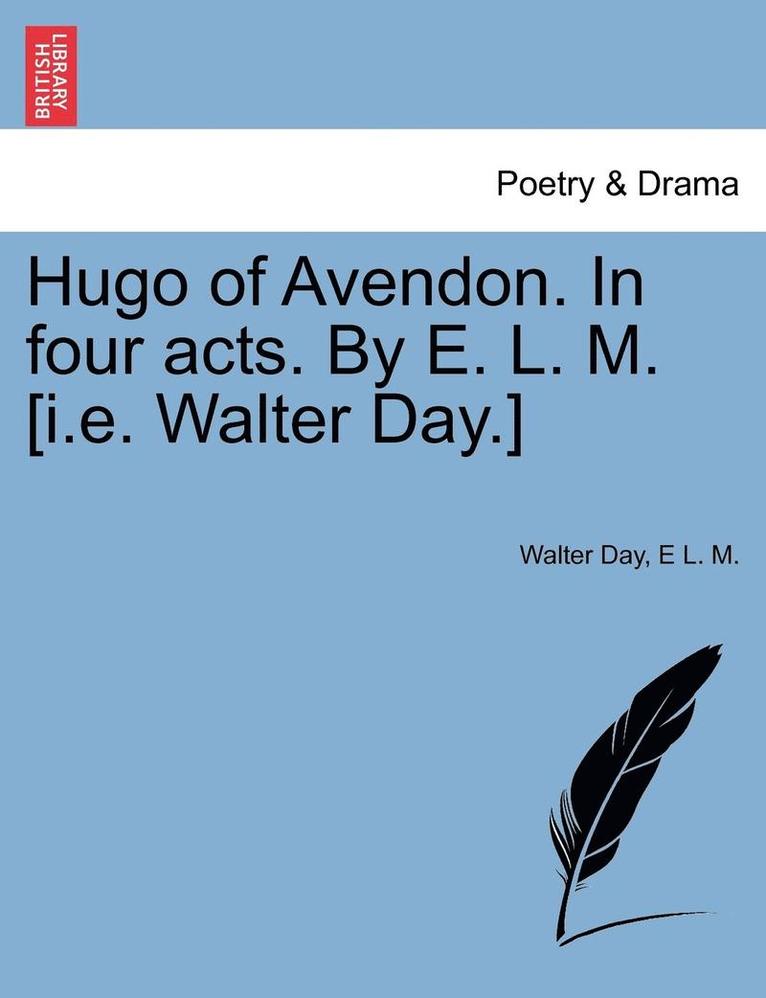 BRITISH LIBRARY

Poetry & Drama

Hugo of Avendon. In four acts. By E. L. M. [i.e. Walter Day.]

Walter Day, E L. M.